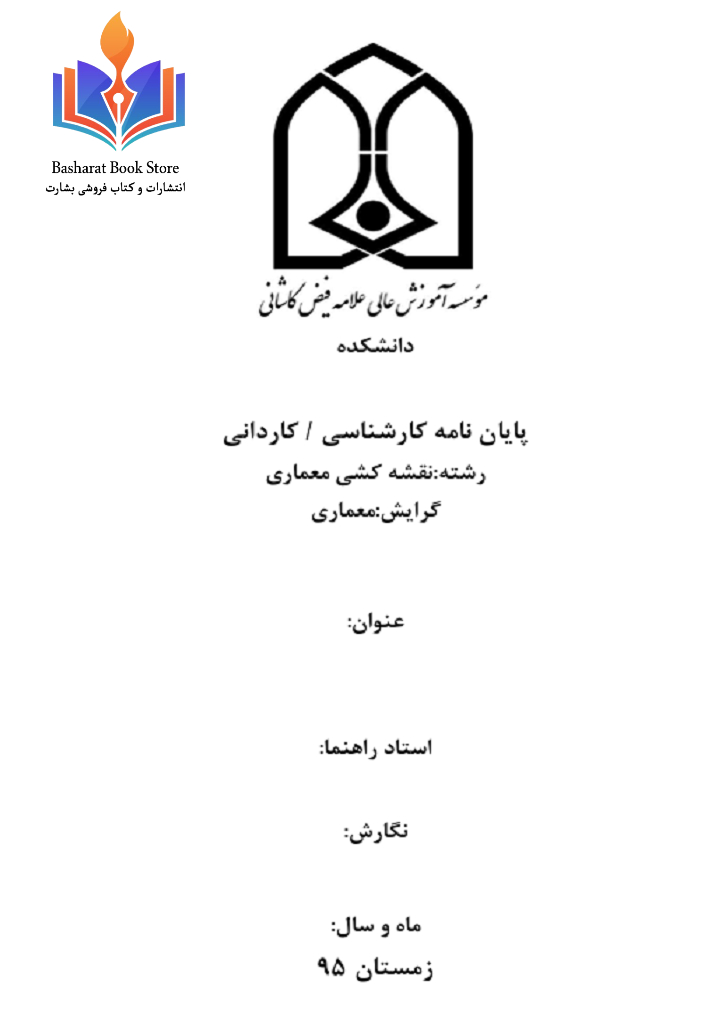 Basharat Book Store
انتشارات و کتاب فروشی بشارت

موسسه آموزش عالی علامه فیض کاشانی

دانشکده

پایان نامه کارشناسی / کاردانی
رشته:نقشه کشی معماری
گرایش:معماری

عنوان:

استاد راهنما:

نگارش:

ماه و سال:
زمستان ۹۵